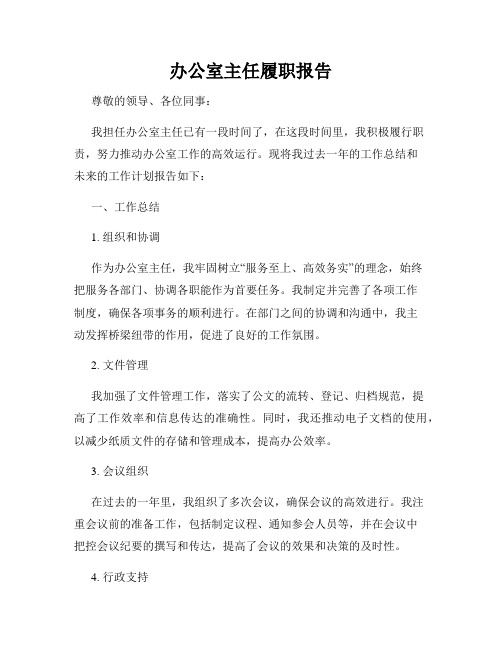 办公室主任履职报告

尊敬的领导、各位同事：

我担任办公室主任已有一段时间了，在这段时间里，我积极履行职责，努力推动办公室工作的高效运行。现将我过去一年的工作总结和未来的工作计划报告如下：

一、工作总结

1. 组织和协调

作为办公室主任，我牢固树立“服务至上、高效务实”的理念，始终把服务各部门、协调各职能作为首要任务。我制定并完善了各项工作制度，确保各项事务的顺利进行。在部门之间的协调和沟通中，我主动发挥桥梁纽带的作用，促进了良好的工作氛围。

2. 文件管理

我加强了文件管理工作，落实了公文的流转、登记、归档规范，提高了工作效率和信息传达的准确性。同时，我还推动电子文档的使用，以减少纸质文件的存储和管理成本，提高办公效率。

3. 会议组织

在过去的一年里，我组织了多次会议，确保会议的高效进行。我注重会议前的准备工作，包括制定议程、通知参会人员等，并在会议中把控会议纪要的撰写和传达，提高了会议的效果和决策的及时性。

4. 行政支持